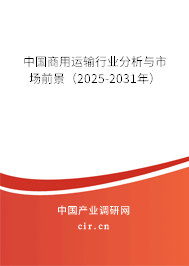 中国商用运输行业分析与市场前景（2025-2031年）

中国产业调研网
cir.cn